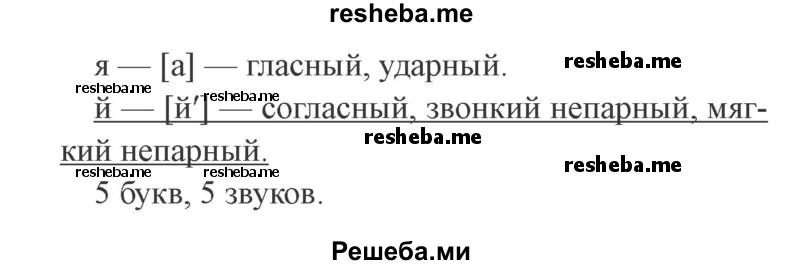 resheba.me

я — [а] — гласный, ударный.

resheba.me

resheba.me

resheba.me

й — [й'] — согласный, звонкий непарный, мягкий непарный.

resheba.me

resheba.me

resheba.me

resheba.me

5 букв, 5 звуков.

Решеба.ми